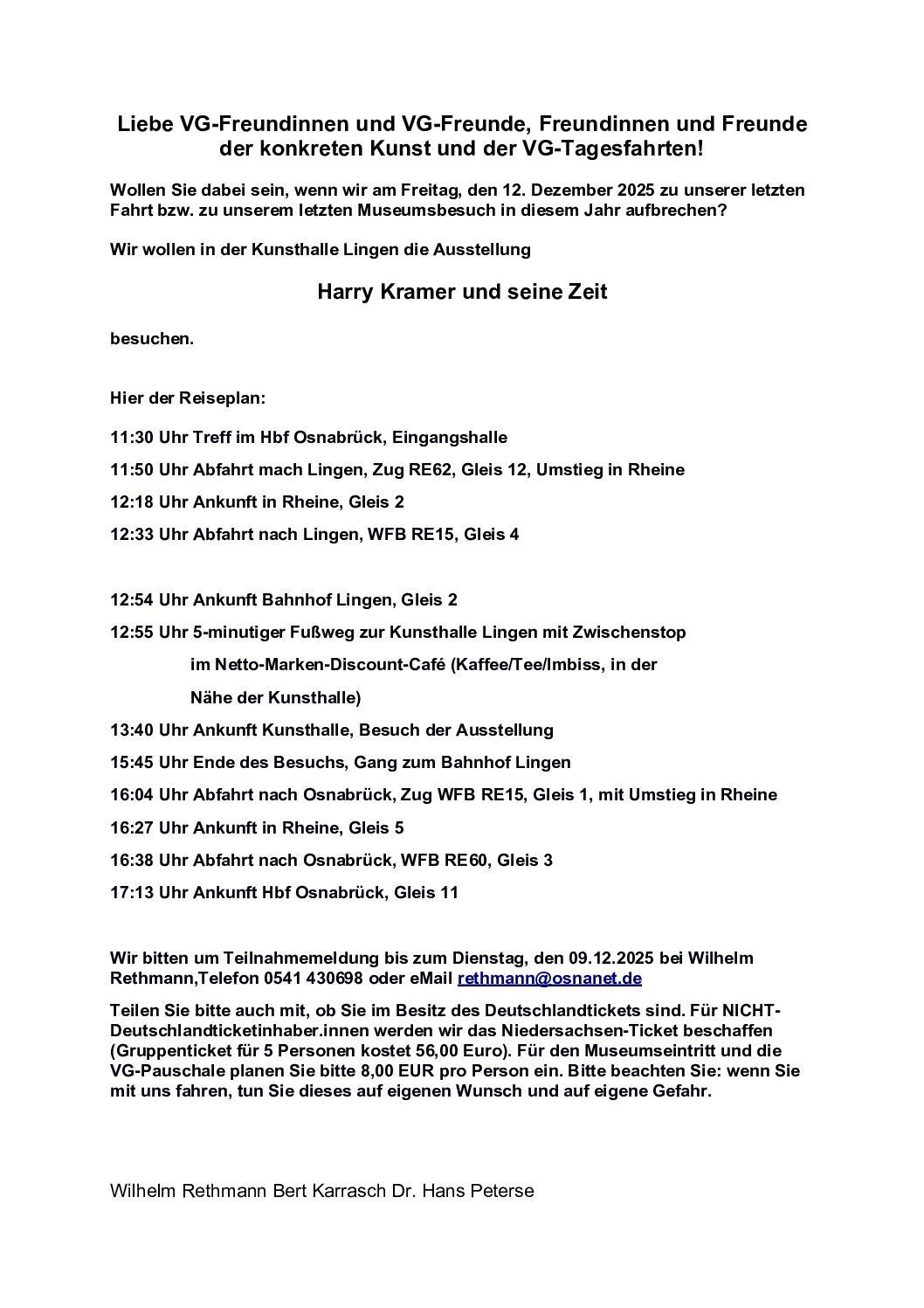 Liebe VG-Freundinnen und VG-Freunde, Freundinnen und Freunde der konkreten Kunst und der VG-Tagesfahrten!

Wollen Sie dabei sein, wenn wir am Freitag, den 12. Dezember 2025 zu unserer letzten Fahrt bzw. zu unserem letzten Museumsbesuch in diesem Jahr aufbrechen?

Wir wollen in der Kunsthalle Lingen die Ausstellung

Harry Kramer und seine Zeit

besuchen.

Hier der Reiseplan:

11:30 Uhr Treff im Hbf Osnabrück, Eingangshalle

11:50 Uhr Abfahrt mach Lingen, Zug RE62, Gleis 12, Umstieg in Rheine

12:18 Uhr Ankunft in Rheine, Gleis 2

12:33 Uhr Abfahrt nach Lingen, WFB RE15, Gleis 4

12:54 Uhr Ankunft Bahnhof Lingen, Gleis 2

12:55 Uhr 5-minutiger Fußweg zur Kunsthalle Lingen mit Zwischenstop im Netto-Marken-Discount-Café (Kaffee/Tee/Imbiss, in der Nähe der Kunsthalle)

13:40 Uhr Ankunft Kunsthalle, Besuch der Ausstellung

15:45 Uhr Ende des Besuchs, Gang zum Bahnhof Lingen

16:04 Uhr Abfahrt nach Osnabrück, Zug WFB RE15, Gleis 1, mit Umstieg in Rheine

16:27 Uhr Ankunft in Rheine, Gleis 5

16:38 Uhr Abfahrt nach Osnabrück, WFB RE60, Gleis 3

17:13 Uhr Ankunft Hbf Osnabrück, Gleis 11

Wir bitten um Teilnahmemeldung bis zum Dienstag, den 09.12.2025 bei Wilhelm Rethmann,Telefon 0541 430698 oder eMail rethmann@osnanet.de

Teilen Sie bitte auch mit, ob Sie im Besitz des Deutschlandtickets sind. Für NICHT-Deutschlandticketinhaber.innen werden wir das Niedersachsen-Ticket beschaffen (Gruppenticket für 5 Personen kostet 56,00 Euro). Für den Museumseintritt und die VG-Pauschale planen Sie bitte 8,00 EUR pro Person ein. Bitte beachten Sie: wenn Sie mit uns fahren, tun Sie dieses auf eigenen Wunsch und auf eigene Gefahr.

Wilhelm Rethmann Bert Karrasch Dr. Hans Peterse